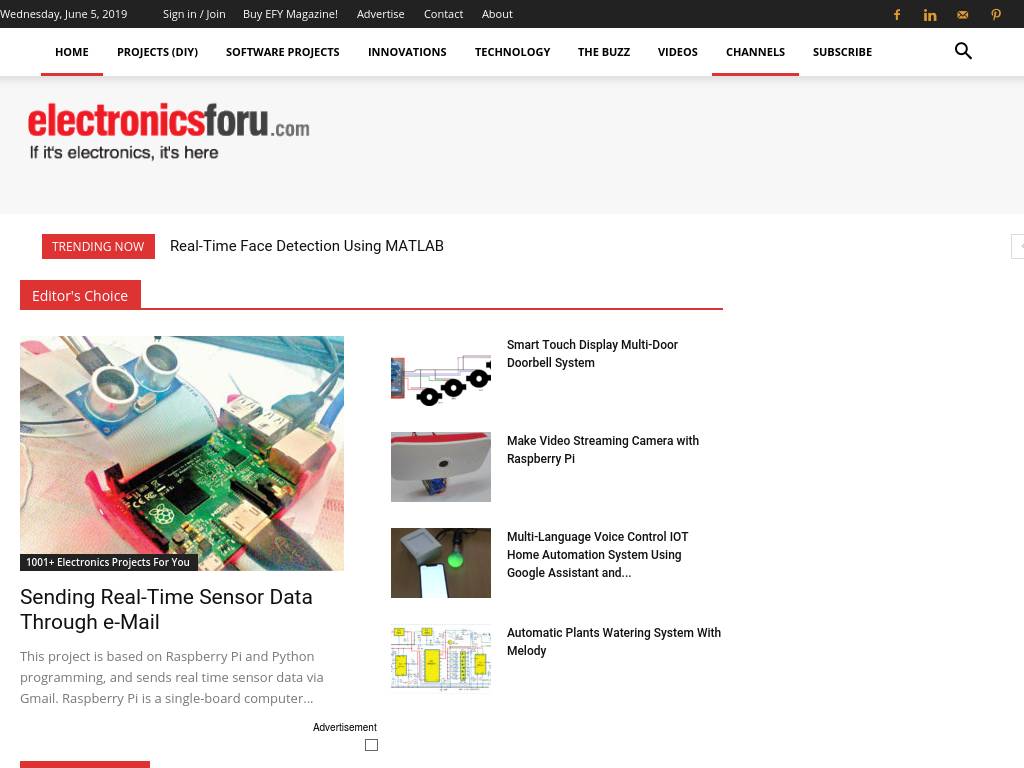 Wednesday, June 5, 2019 Sign in / Join Buy EFY Magazine! Advertise Contact About

HOME PROJECTS (DIY) SOFTWARE PROJECTS INNOVATIONS TECHNOLOGY THE BUZZ VIDEOS CHANNELS SUBSCRIBE

electronicsforu.com
If it's electronics, it's here

TRENDING NOW Real-Time Face Detection Using MATLAB

Editor's Choice

1001+ Electronics Projects For You

Sending Real-Time Sensor Data Through e-Mail

This project is based on Raspberry Pi and Python programming, and sends real time sensor data via Gmail. Raspberry Pi is a single-board computer...

Smart Touch Display Multi-Door Doorbell System

Make Video Streaming Camera with Raspberry Pi

Multi-Language Voice Control IOT Home Automation System Using Google Assistant and...

Automatic Plants Watering System With Melody

Advertisement